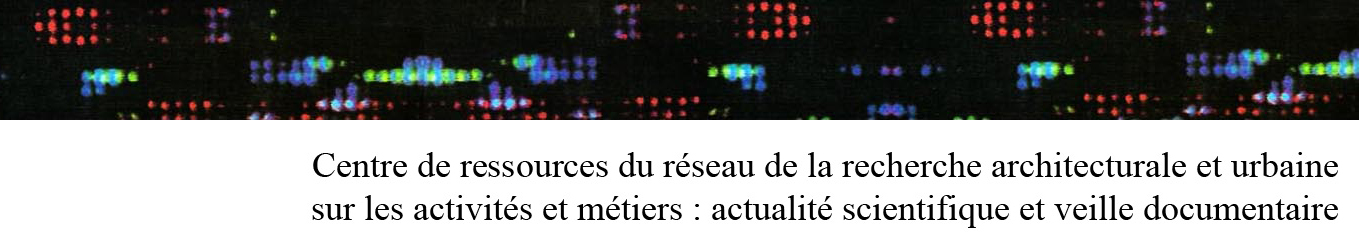 Centre de ressources du réseau de la recherche architecturale et urbaine sur les activités et métiers : actualité scientifique et veille documentaire